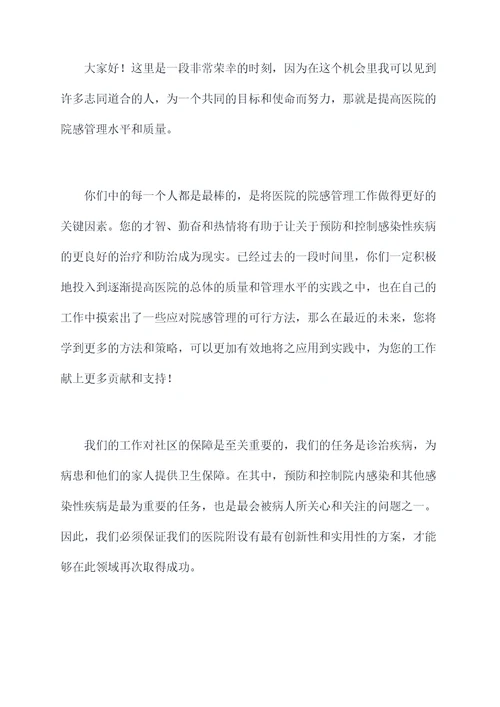 大家好！这里是一段非常荣幸的时刻，因为在这个机会里我可以见到许多志同道合的人，为一个共同的目标和使命而努力，那就是提高医院的院感管理水平和质量。

你们中的每一个人都是最棒的，是将医院的院感管理工作做得更好的关键因素。您的才智、勤奋和热情将有助于让关于预防和控制感染性疾病的更良好的治疗和防治成为现实。已经过去的一段时间里，你们一定积极地投入到逐渐提高医院的总体的质量和管理水平的实践之中，也在自己的工作中摸索出了一些应对院感管理的可行方法，那么在最近的未来，您将学到更多的方法和策略，可以更加有效地将之应用到实践中，为您的工作献上更多贡献和支持！

我们的工作对社区的保障是至关重要的，我们的任务是诊治疾病，为病患和他们的家人提供卫生保障。在其中，预防和控制院内感染和其他感染性疾病是最为重要的任务，也是最会被病人所关心和关注的问题之一。因此，我们必须保证我们的医院附设有最有创新性和实用性的方案，才能够在此领域再次取得成功。